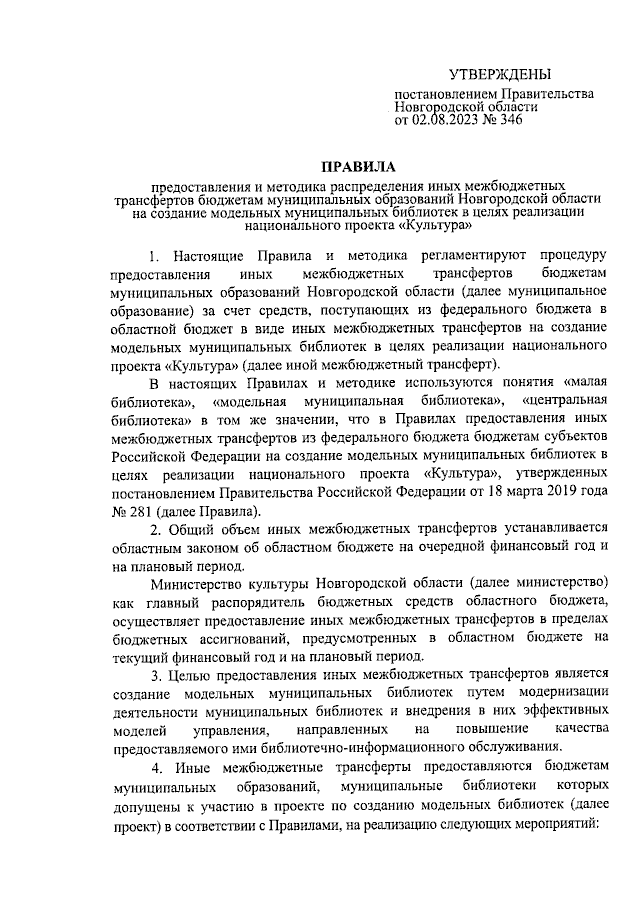 УТВЕРЖДЕНЫ

постановлением Правительства Новгородской области от 02.08.2023 № 346

ПРАВИЛА

предоставления и методика распределения иных межбюджетных трансфертов бюджетам муниципальных образований Новгородской области на создание модельных муниципальных библиотек в целях реализации национального проекта «Культура»

1. Настоящие Правила и методика регламентируют процедуру предоставления иных межбюджетных трансфертов бюджетам муниципальных образований Новгородской области (далее муниципальное образование) за счет средств, поступающих из федерального бюджета в областной бюджет в виде иных межбюджетных трансфертов на создание модельных муниципальных библиотек в целях реализации национального проекта «Культура» (далее иной межбюджетный трансферт).

В настоящих Правилах и методике используются понятия «малая библиотека», «модельная муниципальная библиотека», «центральная библиотека» в том же значении, что в Правилах предоставления иных межбюджетных трансфертов из федерального бюджета бюджетам субъектов Российской Федерации на создание модельных муниципальных библиотек в целях реализации национального проекта «Культура», утвержденных постановлением Правительства Российской Федерации от 18 марта 2019 года № 281 (далее Правила).

2. Общий объем иных межбюджетных трансфертов устанавливается областным законом об областном бюджете на очередной финансовый год и на плановый период.

Министерство культуры Новгородской области (далее министерство) как главный распорядитель бюджетных средств областного бюджета, осуществляет предоставление иных межбюджетных трансфертов в пределах бюджетных ассигнований, предусмотренных в областном бюджете на текущий финансовый год и на плановый период.

3. Целью предоставления иных межбюджетных трансфертов является создание модельных муниципальных библиотек путем модернизации деятельности муниципальных библиотек и внедрения в них эффективных моделей управления, направленных на повышение качества предоставляемого ими библиотечно-информационного обслуживания.

4. Иные межбюджетные трансферты предоставляются бюджетам муниципальных образований, муниципальные библиотеки которых допущены к участию в проекте по созданию модельных библиотек (далее проект) в соответствии с Правилами, на реализацию следующих мероприятий: